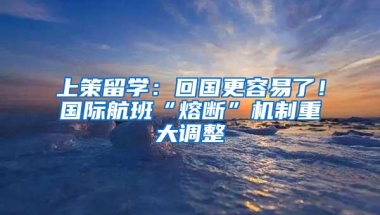 上策留学：回国更容易了！国际航班“熔断”机制重大调整